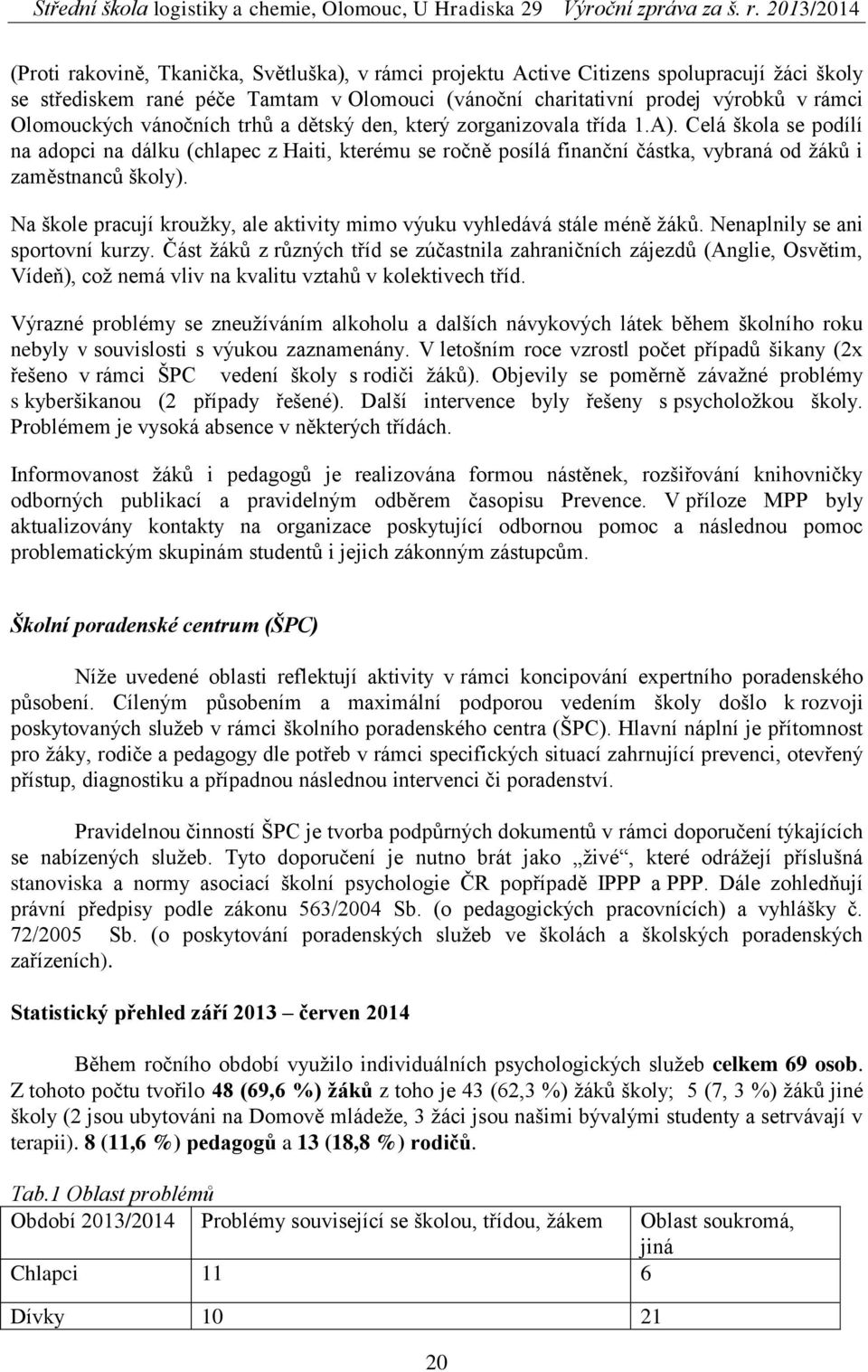 Střední škola logistiky a chemie, Olomouc, U Hradiska 29 Výroční zpráva za š. r. 2013/2014

(Proti rakovině, Tkanička, Světluška), v rámci projektu Active Citizens spolupracují žáci školy se střediskem rané péče Tamtam v Olomouci (vánoční charitativní prodej výrobků v rámci Olomouckých vánočních trhů a dětský den, který zorganizovala třída 1.A). Celá škola se podílí na adopci na dálku (chlapec z Haiti, kterému se ročně posílá finanční částka, vybraná od žáků i zaměstnanců školy).

Na škole pracují kroužky, ale aktivity mimo výuku vyhledává stále méně žáků. Nenaplnily se ani sportovní kurzy. Část žáků z různých tříd se zúčastnila zahraničních zájezdů (Anglie, Osvětim, Vídeň), což nemá vliv na kvalitu vztahů v kolektivech tříd.

Výrazné problémy se zneužíváním alkoholu a dalších návykových látek během školního roku nebyly v souvislosti s výukou zaznamenány. V letošním roce vzrostl počet případů šikany (2x řešeno v rámci ŠPC vedení školy s rodiči žáků). Objevily se poměrně závažné problémy s kyberšikanou (2 případy řešené). Další intervence byly řešeny s psycholožkou školy. Problémem je vysoká absence v některých třídách.

Informovanost žáků i pedagogů je realizována formou nástěnek, rozšiřování knihovničky odborných publikací a pravidelným odběrem časopisu Prevence. V příloze MPP byly aktualizovány kontakty na organizace poskytující odbornou pomoc a následnou pomoc problematickým skupinám studentů i jejich zákonným zástupcům.

Školní poradenské centrum (ŠPC)

Níže uvedené oblasti reflektují aktivity v rámci koncipování expertního poradenského působení. Cíleným působením a maximální podporou vedením školy došlo k rozvoji poskytovaných služeb v rámci školního poradenského centra (ŠPC). Hlavní náplní je přítomnost pro žáky, rodiče a pedagogy dle potřeb v rámci specifických situací zahrnující prevenci, otevřený přístup, diagnostiku a případnou následnou intervenci či poradenství.

Pravidelnou činností ŠPC je tvorba podpůrných dokumentů v rámci doporučení týkajících se nabízených služeb. Tyto doporučení je nutno brát jako „živé“, které odrážejí příslušná stanoviska a normy asociací školní psychologie ČR popřípadě IPPP a PPP. Dále zohledňují právní předpisy podle zákonu 563/2004 Sb. (o pedagogických pracovnících) a vyhlášky č. 72/2005 Sb. (o poskytování poradenských služeb ve školách a školských poradenských zařízeních).

Statistický přehled září 2013 – červen 2014

Během ročního období využilo individuálních psychologických služeb celkem 69 osob. Z tohoto počtu tvořilo 48 (69,6 %) žáků z toho je 43 (62,3 %) žáků školy; 5 (7, 3 %) žáků jiné školy (2 jsou ubytováni na Domově mládeže, 3 žáci jsou našimi bývalými studenty a setrvávají v terapii). 8 (11,6 %) pedagogů a 13 (18,8 %) rodičů.

Tab.1 Oblast problémů

| Období 2013/2014 | Problémy související se školou, třídou, žákem | Oblast soukromá, jiná |
|---|---|---|
| Chlapci | 11 | 6 |
| Dívky | 10 | 21 |

20